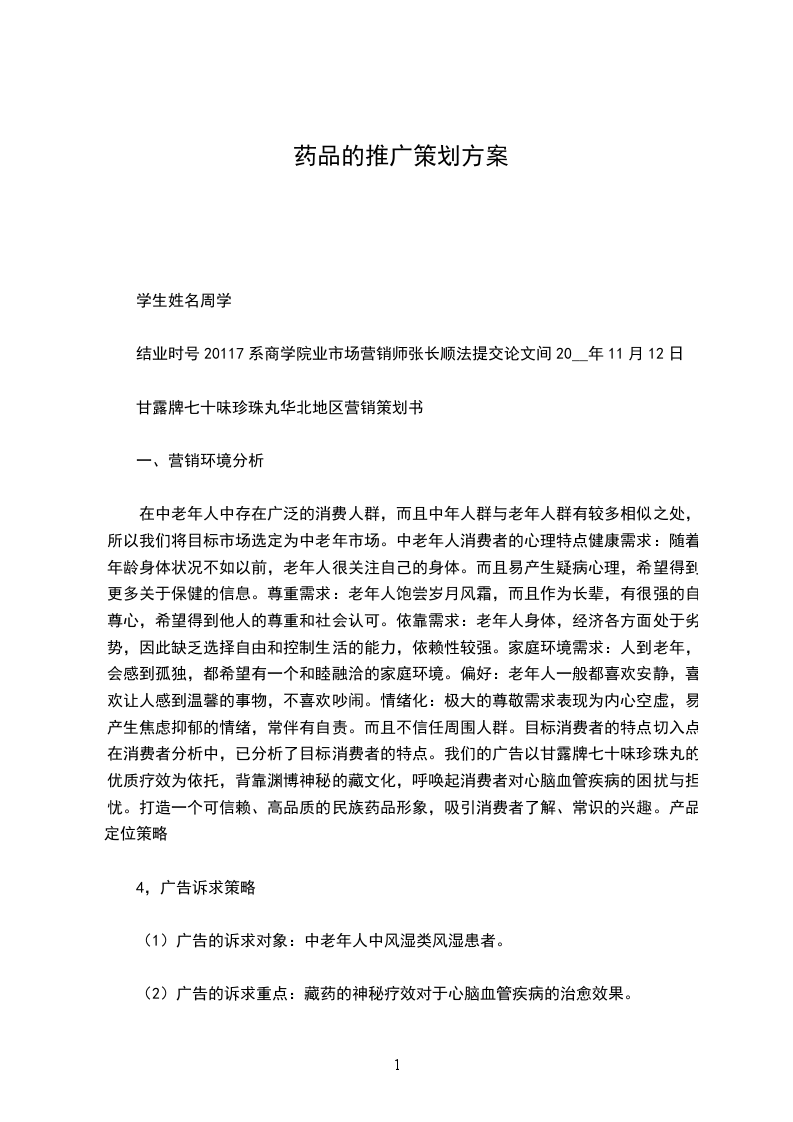 药品的推广策划方案

学生姓名周学

结业时号 20117 系商学院业市场营销师张长顺法提交论文间 20__年 11 月 12 日

甘露牌七十味珍珠丸华北地区营销策划书

一、营销环境分析

在中老年人中存在广泛的消费人群，而且中年人群与老年人群有较多相似之处，所以我们将目标市场选定为中老年市场。中老年人消费者的心理特点健康需求：随着年龄身体状况不如以前，老年人很关注自己的身体。而且易产生疑病心理，希望得到更多关于保健的信息。尊重需求：老年人饱尝岁月风霜，而且作为长辈，有很强的自尊心，希望得到他人的尊重和社会认可。依靠需求：老年人身体，经济各方面处于劣势，因此缺乏选择自由和控制生活的能力，依赖性较强。家庭环境需求：人到老年，会感到孤独，都希望有一个和睦融洽的家庭环境。偏好：老年人一般都喜欢安静，喜欢让人感到温馨的事物，不喜欢吵闹。情绪化：极大的尊敬需求表现为内心空虚，易产生焦虑抑郁的情绪，常伴有自责。而且不信任周围人群。目标消费者的特点切入点在消费者分析中，已分析了目标消费者的特点。我们的广告以甘露牌七十味珍珠丸的优质疗效为依托，背靠渊博神秘的藏文化，呼唤起消费者对心脑血管疾病的困扰与担忧。打造一个可信赖、高品质的民族药品形象，吸引消费者了解、常识的兴趣。产品定位策略

4，广告诉求策略

（1）广告的诉求对象：中老年人中风湿类风湿患者。

（2）广告的诉求重点：藏药的神秘疗效对于心脑血管疾病的治愈效果。

1